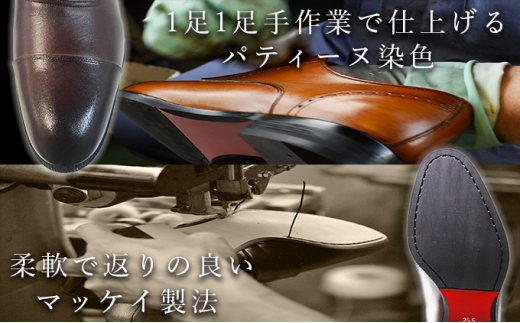 1足1足手作業で仕上げる
パティーヌ染色

柔軟で返りの良い
マッケイ製法

25.5